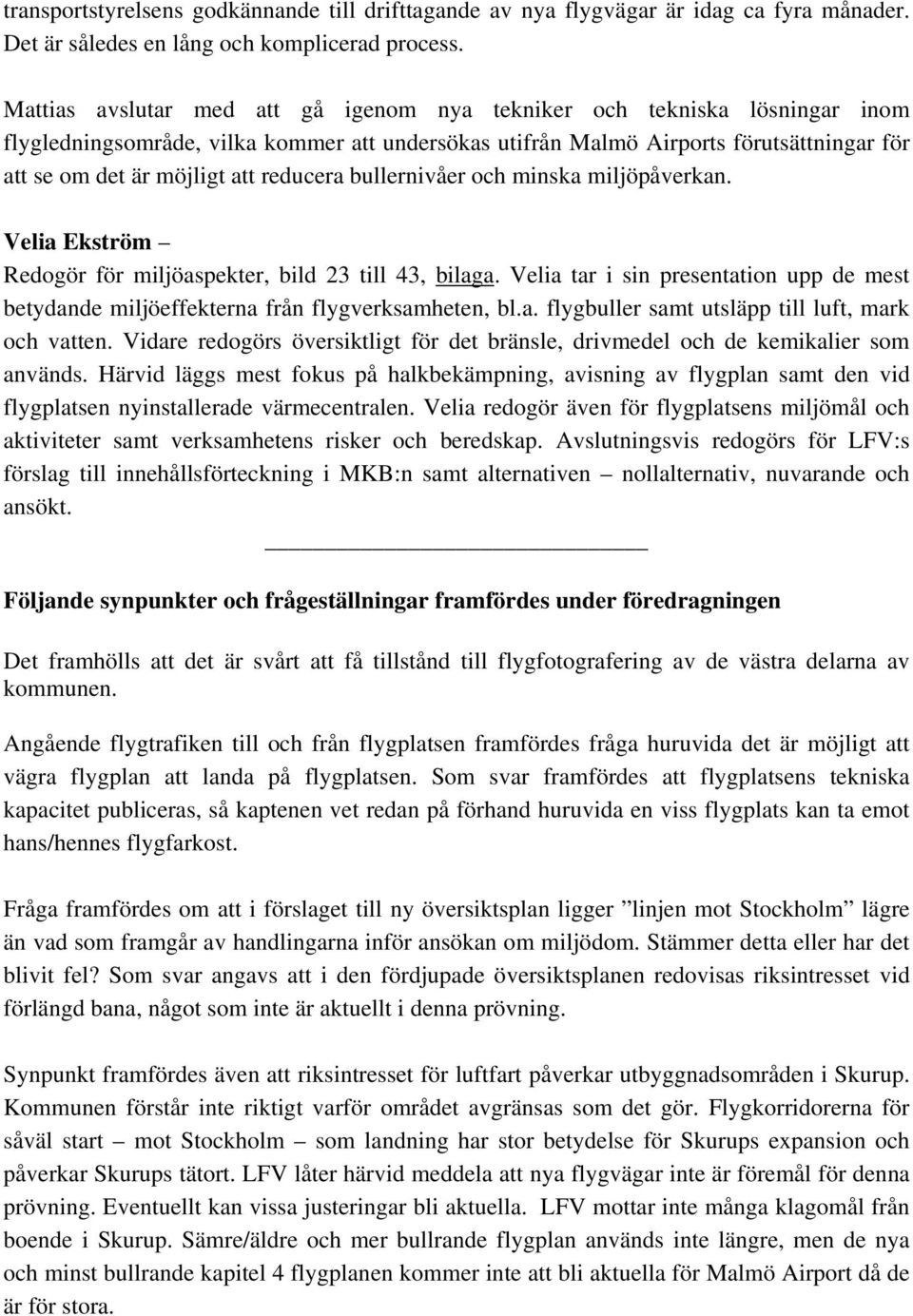 transportstyrelsens godkännande till drifttagande av nya flygvägar är idag ca fyra månader. Det är således en lång och komplicerad process.

Mattias avslutar med att gå igenom nya tekniker och tekniska lösningar inom flygledningsområde, vilka kommer att undersökas utifrån Malmö Airports förutsättningar för att se om det är möjligt att reducera bullernivåer och minska miljöpåverkan.

Velia Ekström –
Redogör för miljöaspekter, bild 23 till 43, bilaga. Velia tar i sin presentation upp de mest betydande miljöeffekterna från flygverksamheten, bl.a. flygbuller samt utsläpp till luft, mark och vatten. Vidare redogörs översiktligt för det bränsle, drivmedel och de kemikalier som används. Härvid läggs mest fokus på halkbekämpning, avisning av flygplan samt den vid flygplatsen nyinstallerade värmecentralen. Velia redogör även för flygplatsens miljömål och aktiviteter samt verksamhetens risker och beredskap. Avslutningsvis redogörs för LFV:s förslag till innehållsförteckning i MKB:n samt alternativen – nollalternativ, nuvarande och ansökt.

Följande synpunkter och frågeställningar framfördes under föredragningen

Det framhölls att det är svårt att få tillstånd till flygfotografering av de västra delarna av kommunen.

Angående flygtrafiken till och från flygplatsen framfördes fråga huruvida det är möjligt att vägra flygplan att landa på flygplatsen. Som svar framfördes att flygplatsens tekniska kapacitet publiceras, så kaptenen vet redan på förhand huruvida en viss flygplats kan ta emot hans/hennes flygfarkost.

Fråga framfördes om att i förslaget till ny översiktsplan ligger ”linjen mot Stockholm” lägre än vad som framgår av handlingarna inför ansökan om miljödom. Stämmer detta eller har det blivit fel? Som svar angavs att i den fördjupade översiktsplanen redovisas riksintresset vid förlängd bana, något som inte är aktuellt i denna prövning.

Synpunkt framfördes även att riksintresset för luftfart påverkar utbyggnadsområden i Skurup. Kommunen förstår inte riktigt varför området avgränsas som det gör. Flygkorridorerna för såväl start – mot Stockholm – som landning har stor betydelse för Skurups expansion och påverkar Skurups tätort. LFV låter härvid meddela att nya flygvägar inte är föremål för denna prövning. Eventuellt kan vissa justeringar bli aktuella. LFV mottar inte många klagomål från boende i Skurup. Sämre/äldre och mer bullrande flygplan används inte längre, men de nya och minst bullrande kapitel 4 flygplanen kommer inte att bli aktuella för Malmö Airport då de är för stora.